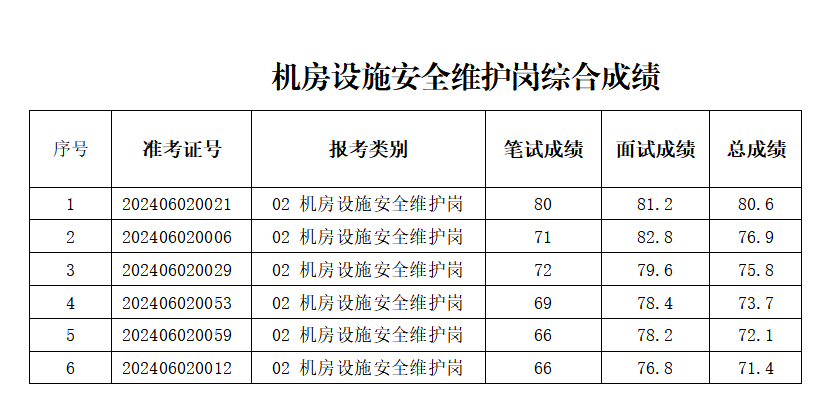 机房设施安全维护岗综合成绩

| 序号 | 准考证号 | 报考类别 | 笔试成绩 | 面试成绩 | 总成绩 |
|---|---|---|---|---|---|
| 1 | 202406020021 | 02 机房设施安全维护岗 | 80 | 81.2 | 80.6 |
| 2 | 202406020006 | 02 机房设施安全维护岗 | 71 | 82.8 | 76.9 |
| 3 | 202406020029 | 02 机房设施安全维护岗 | 72 | 79.6 | 75.8 |
| 4 | 202406020053 | 02 机房设施安全维护岗 | 69 | 78.4 | 73.7 |
| 5 | 202406020059 | 02 机房设施安全维护岗 | 66 | 78.2 | 72.1 |
| 6 | 202406020012 | 02 机房设施安全维护岗 | 66 | 76.8 | 71.4 |